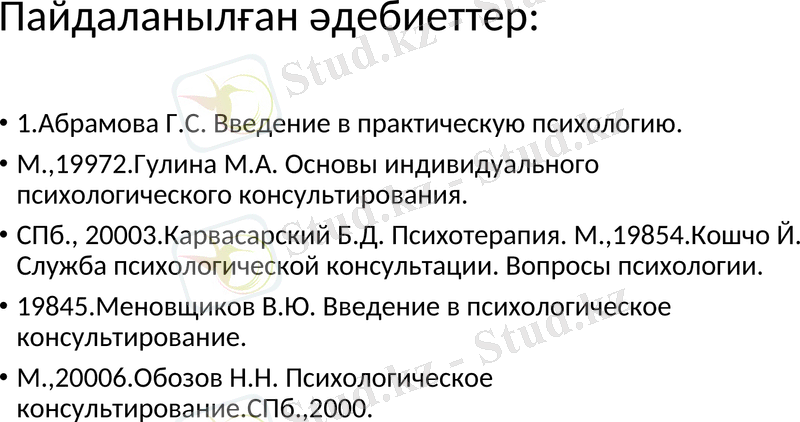 Пайдаланылған әдебиеттер:

• 1.Абрамова Г.С. Введение в практическую психологию.
• М.,19972.Гулина М.А. Основы индивидуального психологического консультирования.
• СПб., 20003.Карвасарский Б.Д. Психотерапия. М.,19854.Кошчо Й. Служба психологической консультации. Вопросы психологии.
• 19845.Меновщиков В.Ю. Введение в психологическое консультирование.
• М.,20006.Обозов Н.Н. Психологическое консультирование.СПб.,2000.

Stud.kz - Stud.kz